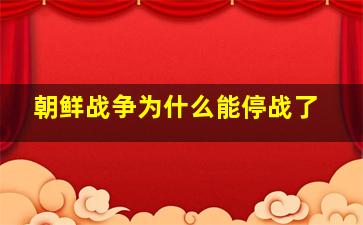 朝鲜战争为什么能停战了